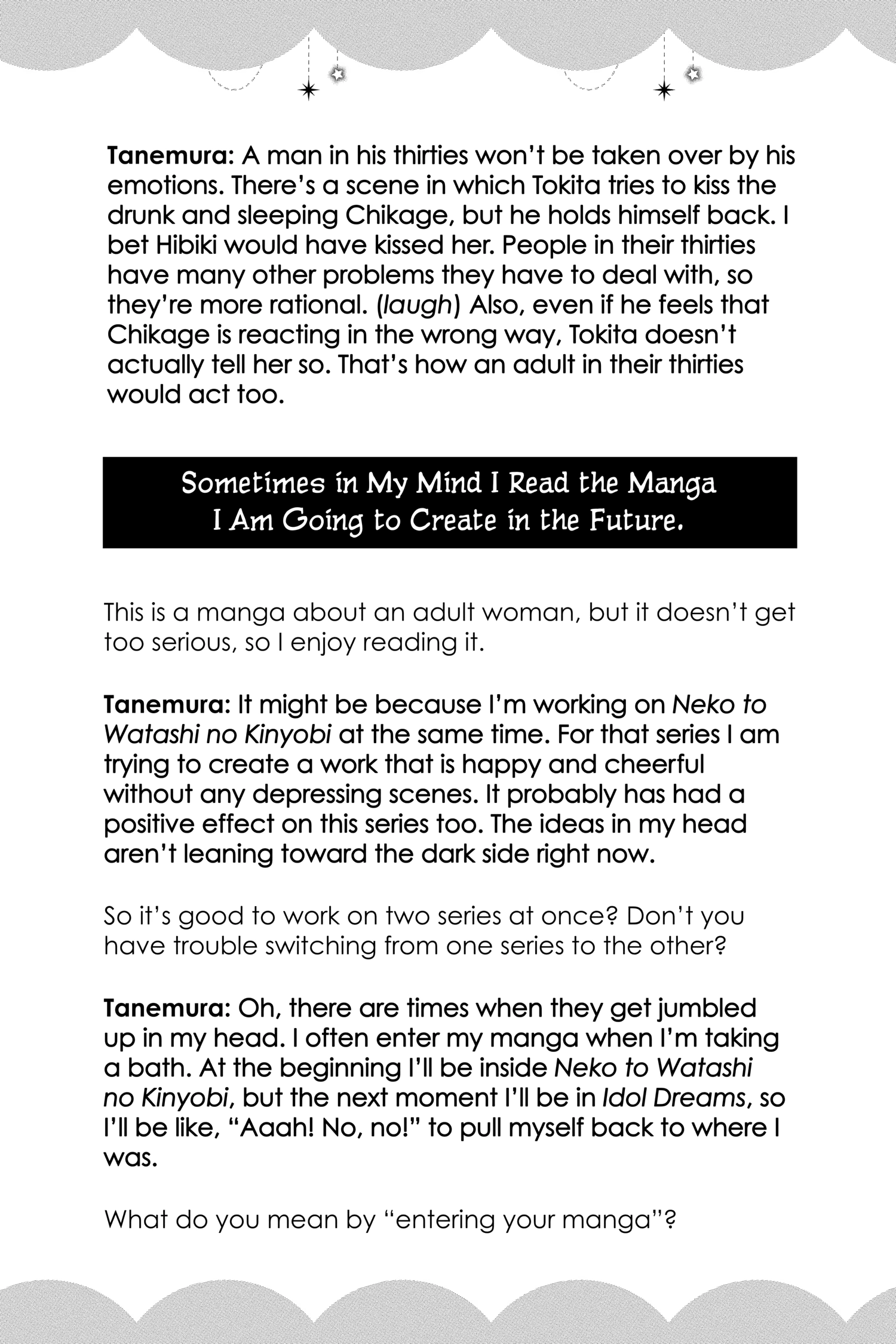 Tanemura: A man in his thirties won't be taken over by his emotions. There's a scene in which Tokita tries to kiss the drunk and sleeping Chikage, but he holds himself back. I bet Hibiki would have kissed her. People in their thirties have many other problems they have to deal with, so they're more rational. (laugh) Also, even if he feels that Chikage is reacting in the wrong way, Tokita doesn't actually tell her so. That's how an adult in their thirties would act too.

Sometimes in My Mind I Read the Manga
I Am Going to Create in the Future.

This is a manga about an adult woman, but it doesn't get too serious, so I enjoy reading it.

Tanemura: It might be because I'm working on Neko to Watashi no Kinyobi at the same time. For that series I am trying to create a work that is happy and cheerful without any depressing scenes. It probably has had a positive effect on this series too. The ideas in my head aren't leaning toward the dark side right now.

So it's good to work on two series at once? Don't you have trouble switching from one series to the other?

Tanemura: Oh, there are times when they get jumbled up in my head. I often enter my manga when I'm taking a bath. At the beginning I'll be inside Neko to Watashi no Kinyobi, but the next moment I'll be in Idol Dreams, so I'll be like, "Aaah! No, no!" to pull myself back to where I was.

What do you mean by "entering your manga"?